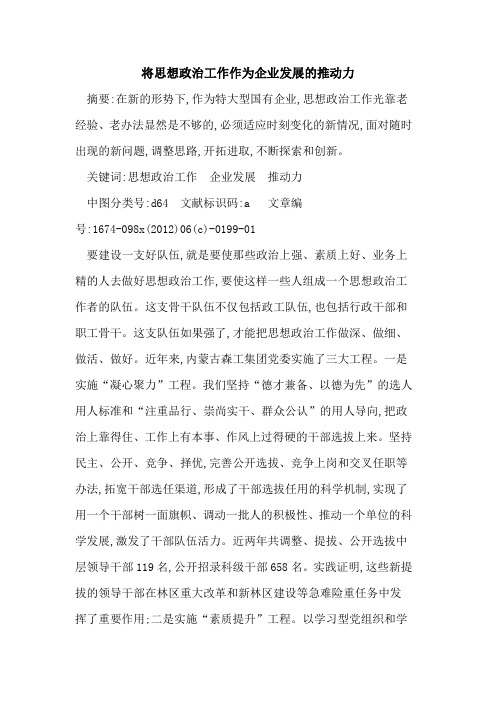 将思想政治工作作为企业发展的推动力

摘要:在新的形势下,作为特大型国有企业,思想政治工作光靠老经验、老办法显然是不够的,必须适应时刻变化的新情况,面对随时出现的新问题,调整思路,开拓进取,不断探索和创新。

关键词:思想政治工作　企业发展　推动力

中图分类号:d64　文献标识码:a　文章编号:1674-098x(2012)06(c)-0199-01

要建设一支好队伍,就是要使那些政治上强、素质上好、业务上精的人去做好思想政治工作,要使这样一些人组成一个思想政治工作者的队伍。这支骨干队伍不仅包括政工队伍,也包括行政干部和职工骨干。这支队伍如果强了,才能把思想政治工作做深、做细、做活、做好。近年来,内蒙古森工集团党委实施了三大工程。一是实施“凝心聚力”工程。我们坚持“德才兼备、以德为先”的选人用人标准和“注重品行、崇尚实干、群众公认”的用人导向,把政治上靠得住、工作上有本事、作风上过得硬的干部选拔上来。坚持民主、公开、竞争、择优,完善公开选拔、竞争上岗和交叉任职等办法,拓宽干部选任渠道,形成了干部选拔任用的科学机制,实现了用一个干部树一面旗帜、调动一批人的积极性、推动一个单位的科学发展,激发了干部队伍活力。近两年共调整、提拔、公开选拔中层领导干部119名,公开招录科级干部658名。实践证明,这些新提拔的领导干部在林区重大改革和新林区建设等急难险重任务中发挥了重要作用;二是实施“素质提升”工程。以学习型党组织和学